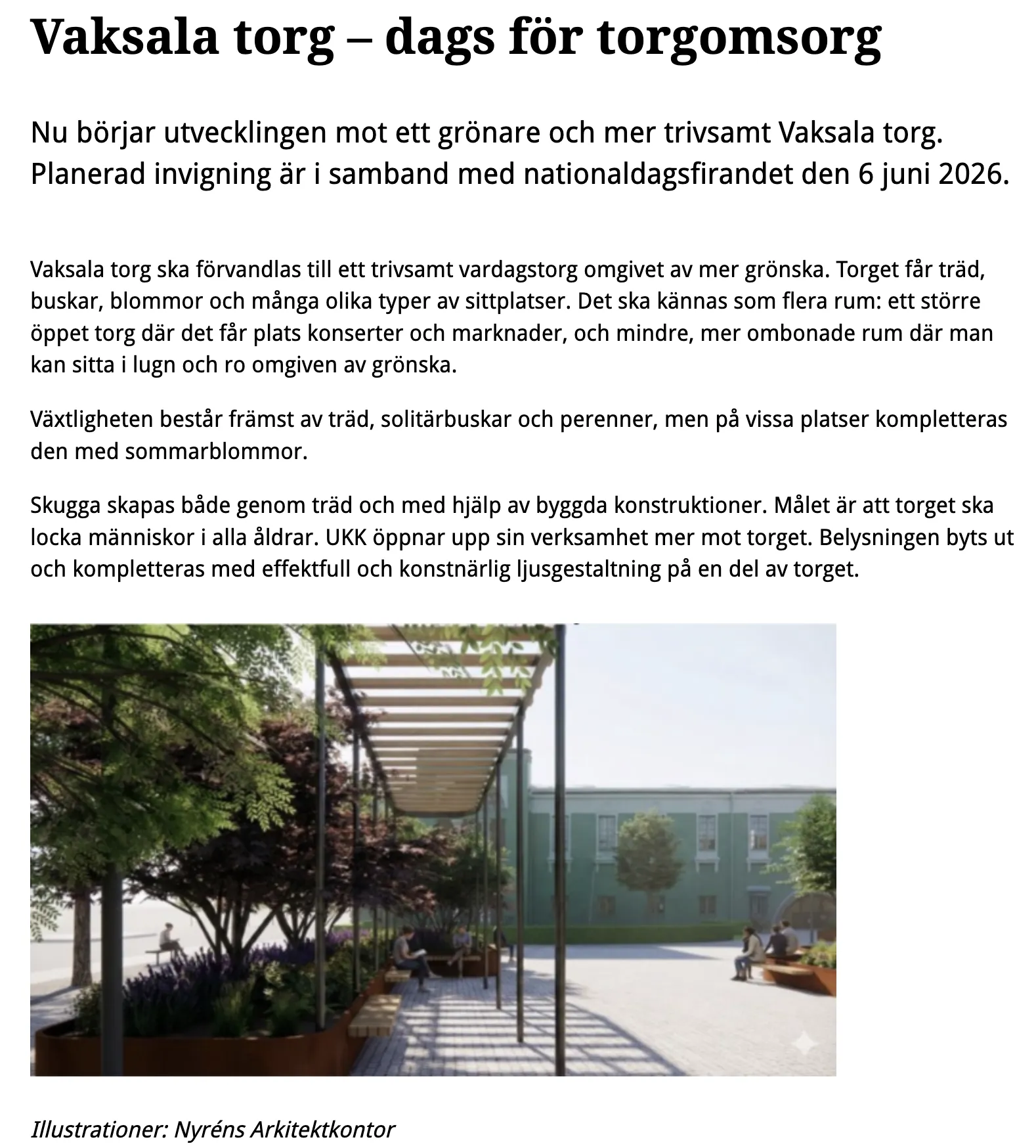 Vaksala torg – dags för torgomsorg

Nu börjar utvecklingen mot ett grönare och mer trivsamt Vaksala torg. Planerad invigning är i samband med nationaldagsfirandet den 6 juni 2026.

Vaksala torg ska förvandlas till ett trivsamt vardagstorg omgivet av mer grönska. Torget får träd, buskar, blommor och många olika typer av sittplatser. Det ska kännas som flera rum: ett större öppet torg där det får plats konserter och marknader, och mindre, mer ombonade rum där man kan sitta i lugn och ro omgiven av grönska.

Växtligheten består främst av träd, solitärbuskar och perenner, men på vissa platser kompletteras den med sommarblommor.

Skugga skapas både genom träd och med hjälp av byggda konstruktioner. Målet är att torget ska locka människor i alla åldrar. UKK öppnar upp sin verksamhet mer mot torget. Belysningen byts ut och kompletteras med effektfull och konstnärlig ljusgestaltning på en del av torget.

Illustrationer: Nyréns Arkitektkontor